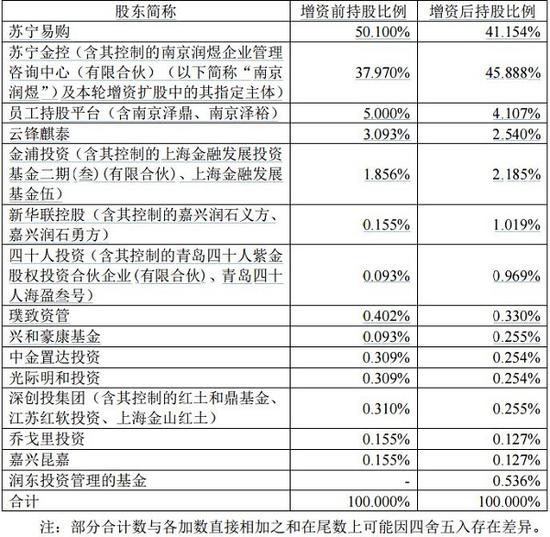 | 股东简称 | 增资前持股比例 | 增资后持股比例 |
|---|---|---|
| 苏宁易购 | 50.100% | 41.154% |
| 苏宁金控（含其控制的南京润煜企业管理咨询中心（有限合伙）（以下简称“南京润煜”）及本轮增资扩股中的其指定主体） | 37.970% | 45.888% |
| 员工持股平台（含南京泽鼎、南京泽裕） | 5.000% | 4.107% |
| 云锋麒泰 | 3.093% | 2.540% |
| 金浦投资（含其控制的上海金融发展投资基金二期(叁)(有限合伙)、上海金融发展基金伍） | 1.856% | 2.185% |
| 新华联控股（含其控制的嘉兴润石义方、嘉兴润石勇方） | 0.155% | 1.019% |
| 四十人投资（含其控制的青岛四十人紫金股权投资合伙企业(有限合伙)、青岛四十人海盈叁号） | 0.093% | 0.969% |
| 璞致资管 | 0.402% | 0.330% |
| 兴和豪康基金 | 0.093% | 0.255% |
| 中金置达投资 | 0.309% | 0.254% |
| 光际明和投资 | 0.309% | 0.254% |
| 深创投集团（含其控制的红土和鼎基金、江苏红软投资、上海金山红土） | 0.310% | 0.255% |
| 乔戈里投资 | 0.155% | 0.127% |
| 嘉兴昆嘉 | 0.155% | 0.127% |
| 润东投资管理的基金 | - | 0.536% |
| 合计 | 100.000% | 100.000% |

注：部分合计数与各加数直接相加之和在尾数上可能因四舍五入存在差异。